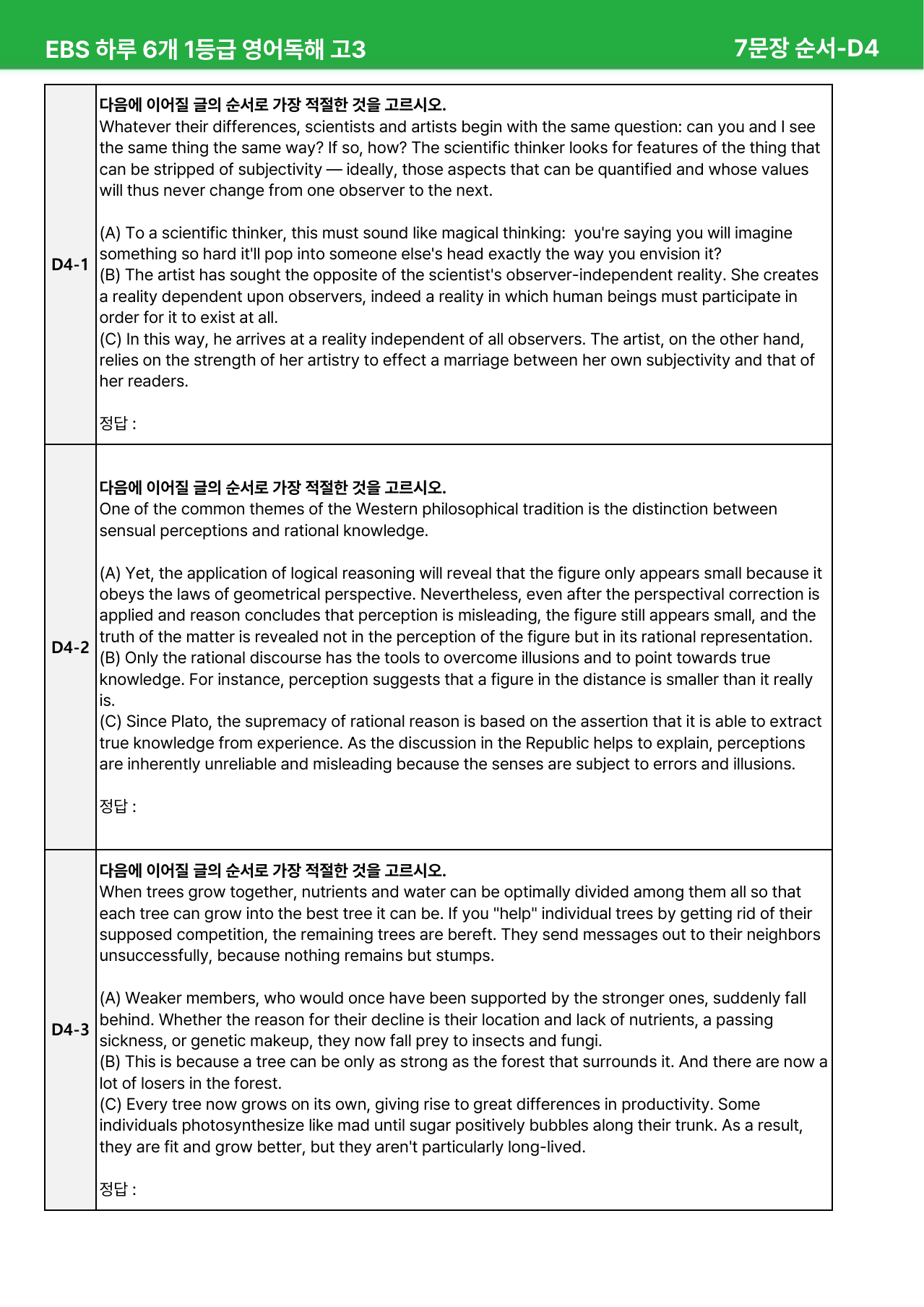 EBS 하루 6개 1등급 영어독해 고3

7문장 순서-D4

D4-1

다음에 이어질 글의 순서로 가장 적절한 것을 고르시오.

Whatever their differences, scientists and artists begin with the same question: can you and I see the same thing the same way? If so, how? The scientific thinker looks for features of the thing that can be stripped of subjectivity — ideally, those aspects that can be quantified and whose values will thus never change from one observer to the next.

(A) To a scientific thinker, this must sound like magical thinking: you're saying you will imagine something so hard it'll pop into someone else's head exactly the way you envision it?
(B) The artist has sought the opposite of the scientist's observer-independent reality. She creates a reality dependent upon observers, indeed a reality in which human beings must participate in order for it to exist at all.
(C) In this way, he arrives at a reality independent of all observers. The artist, on the other hand, relies on the strength of her artistry to effect a marriage between her own subjectivity and that of her readers.

정답 :

D4-2

다음에 이어질 글의 순서로 가장 적절한 것을 고르시오.

One of the common themes of the Western philosophical tradition is the distinction between sensual perceptions and rational knowledge.

(A) Yet, the application of logical reasoning will reveal that the figure only appears small because it obeys the laws of geometrical perspective. Nevertheless, even after the perspectival correction is applied and reason concludes that perception is misleading, the figure still appears small, and the truth of the matter is revealed not in the perception of the figure but in its rational representation.
(B) Only the rational discourse has the tools to overcome illusions and to point towards true knowledge. For instance, perception suggests that a figure in the distance is smaller than it really is.
(C) Since Plato, the supremacy of rational reason is based on the assertion that it is able to extract true knowledge from experience. As the discussion in the Republic helps to explain, perceptions are inherently unreliable and misleading because the senses are subject to errors and illusions.

정답 :

D4-3

다음에 이어질 글의 순서로 가장 적절한 것을 고르시오.

When trees grow together, nutrients and water can be optimally divided among them all so that each tree can grow into the best tree it can be. If you "help" individual trees by getting rid of their supposed competition, the remaining trees are bereft. They send messages out to their neighbors unsuccessfully, because nothing remains but stumps.

(A) Weaker members, who would once have been supported by the stronger ones, suddenly fall behind. Whether the reason for their decline is their location and lack of nutrients, a passing sickness, or genetic makeup, they now fall prey to insects and fungi.
(B) This is because a tree can be only as strong as the forest that surrounds it. And there are now a lot of losers in the forest.
(C) Every tree now grows on its own, giving rise to great differences in productivity. Some individuals photosynthesize like mad until sugar positively bubbles along their trunk. As a result, they are fit and grow better, but they aren't particularly long-lived.

정답 :